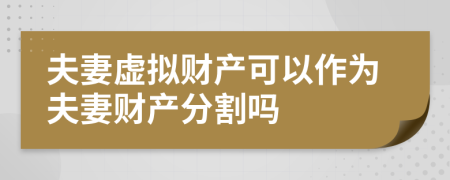 夫妻虚拟财产可以作为夫妻财产分割吗